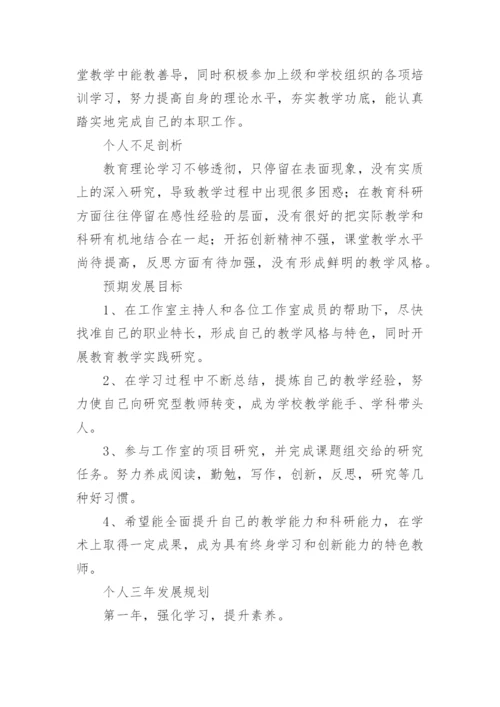 堂教学中能教善导，同时积极参加上级和学校组织的各项培训学习，努力提高自身的理论水平，夯实教学功底，能认真踏实地完成自己的本职工作。

个人不足剖析

教育理论学习不够透彻，只停留在表面现象，没有实质上的深入研究，导致教学过程中出现很多困惑；在教育科研方面往往停留在感性经验的层面，没有很好的把实际教学和科研有机地结合在一起；开拓创新精神不强，课堂教学水平尚待提高，反思方面有待加强，没有形成鲜明的教学风格。

预期发展目标

1、在工作室主持人和各位工作室成员的帮助下，尽快找准自己的职业特长，形成自己的教学风格与特色，同时开展教育教学实践研究。

2、在学习过程中不断总结，提炼自己的教学经验，努力使自己向研究型教师转变，成为学校教学能手、学科带头人。

3、参与工作室的项目研究，并完成课题组交给的研究任务。努力养成阅读，勤勉，写作，创新，反思，研究等几种好习惯。

4、希望能全面提升自己的教学能力和科研能力，在学术上取得一定成果，成为具有终身学习和创新能力的特色教师。

个人三年发展规划

第一年，强化学习，提升素养。